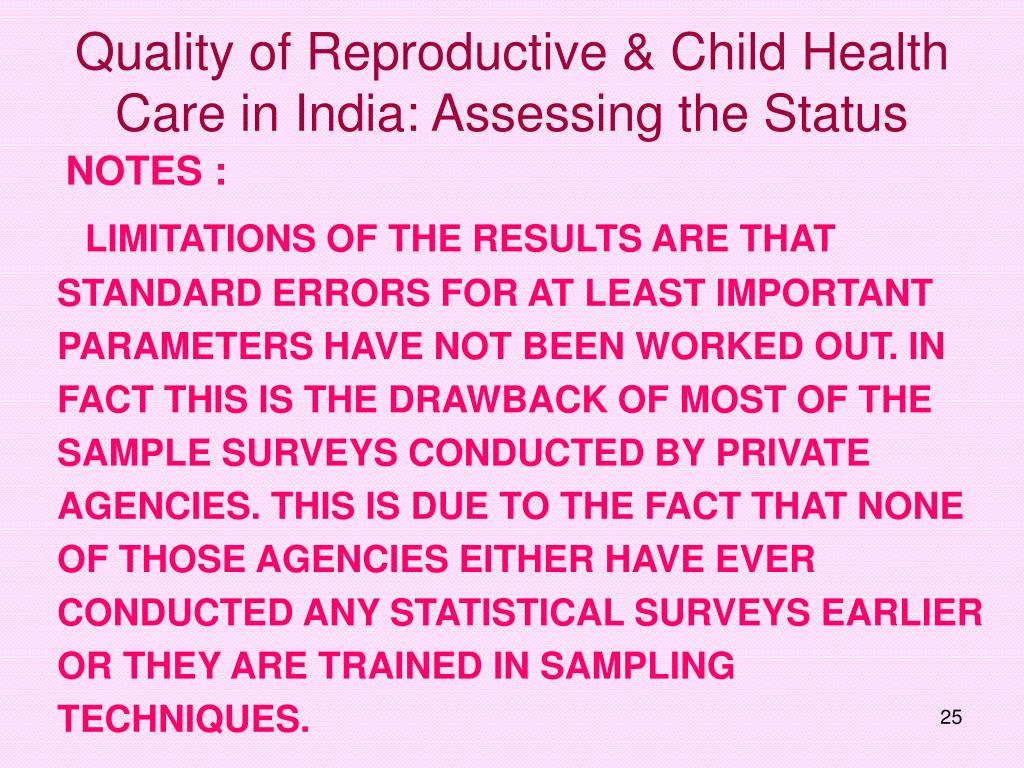 Quality of Reproductive & Child Health Care in India: Assessing the Status

NOTES :

LIMITATIONS OF THE RESULTS ARE THAT STANDARD ERRORS FOR AT LEAST IMPORTANT PARAMETERS HAVE NOT BEEN WORKED OUT. IN FACT THIS IS THE DRAWBACK OF MOST OF THE SAMPLE SURVEYS CONDUCTED BY PRIVATE AGENCIES. THIS IS DUE TO THE FACT THAT NONE OF THOSE AGENCIES EITHER HAVE EVER CONDUCTED ANY STATISTICAL SURVEYS EARLIER OR THEY ARE TRAINED IN SAMPLING TECHNIQUES.

25